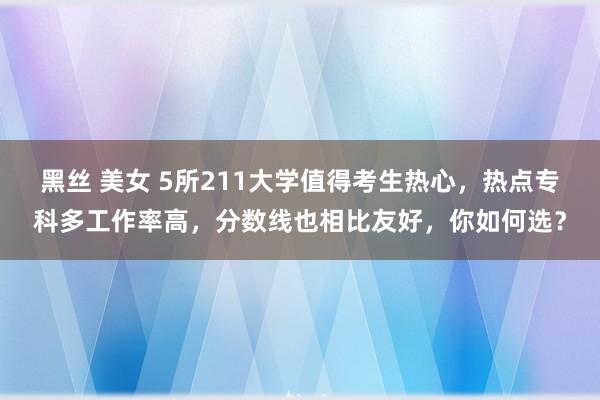 黑丝 美女 5所211大学值得考生热心，热点专科多工作率高，分数线也相比友好，你如何选？